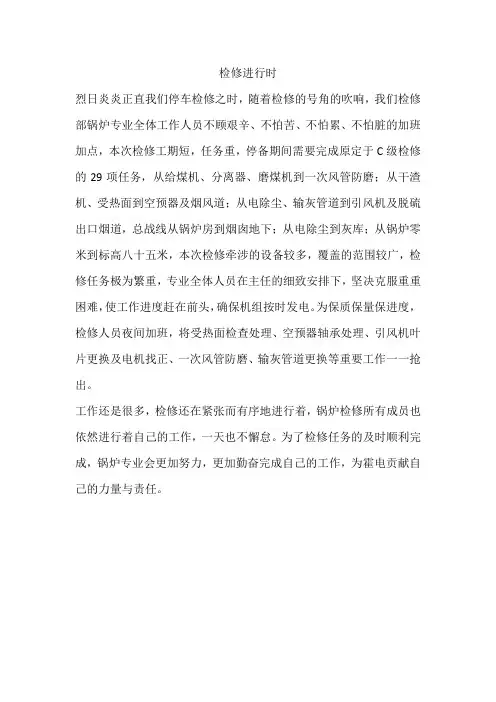 检修进行时

烈日炎炎正直我们停车检修之时，随着检修的号角的吹响，我们检修部锅炉专业全体工作人员不顾艰辛、不怕苦、不怕累、不怕脏的加班加点，本次检修工期短，任务重，停备期间需要完成原定于C级检修的29项任务，从给煤机、分离器、磨煤机到一次风管防磨；从干渣机、受热面到空预器及烟风道；从电除尘、输灰管道到引风机及脱硫出口烟道，总战线从锅炉房到烟囱地下；从电除尘到灰库；从锅炉零米到标高八十五米，本次检修牵涉的设备较多，覆盖的范围较广，检修任务极为繁重，专业全体人员在主任的细致安排下，坚决克服重重困难，使工作进度赶在前头，确保机组按时发电。为保质保量保进度，检修人员夜间加班，将受热面检查处理、空预器轴承处理、引风机叶片更换及电机找正、一次风管防磨、输灰管道更换等重要工作一一抢出。

工作还是很多，检修还在紧张而有序地进行着，锅炉检修所有成员也依然进行着自己的工作，一天也不懈怠。为了检修任务的及时顺利完成，锅炉专业会更加努力，更加勤奋完成自己的工作，为霍电贡献自己的力量与责任。